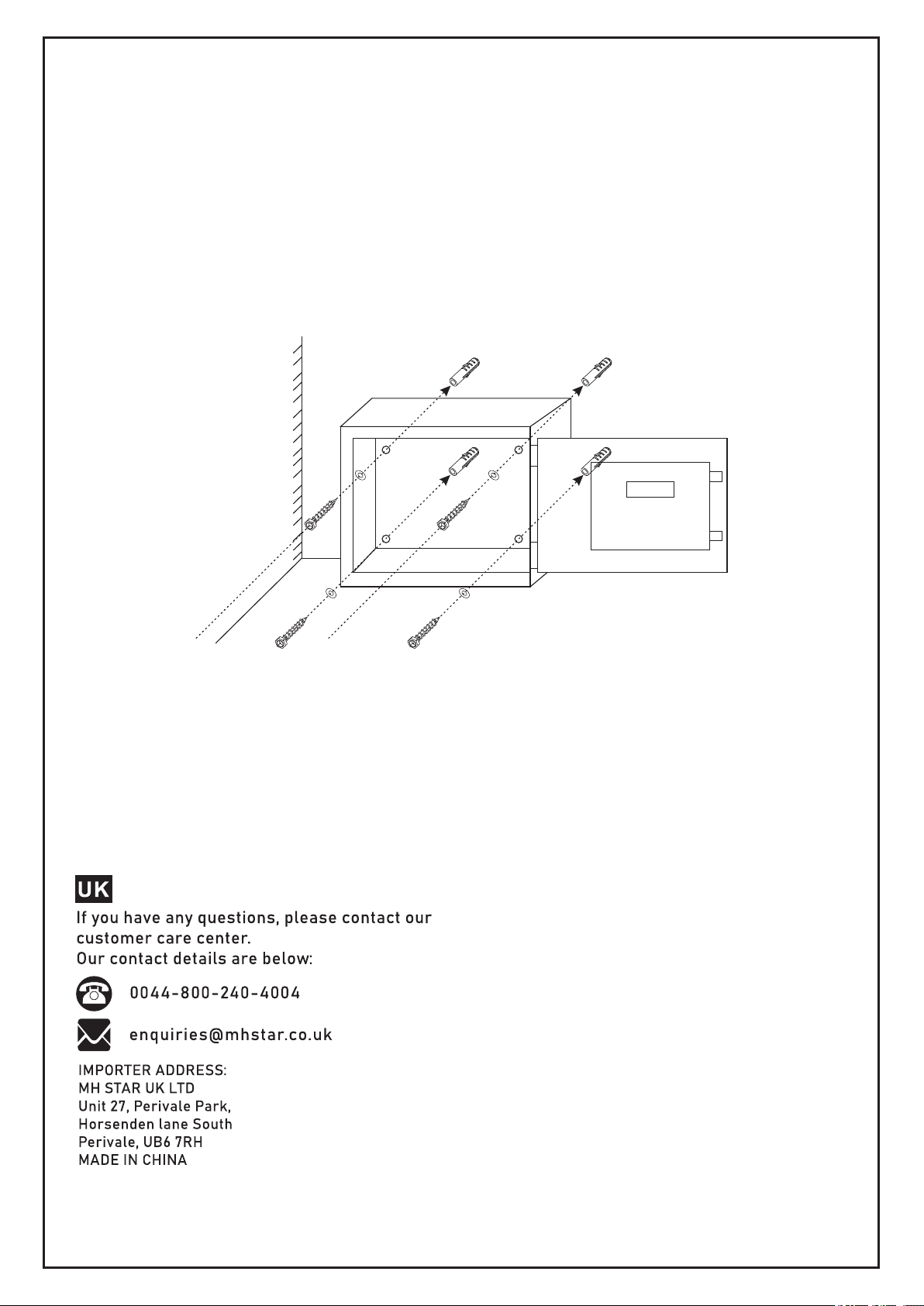 UK

If you have any questions, please contact our customer care center.
Our contact details are below:

0044-800-240-4004

enquiries@mhstar.co.uk

IMPORTER ADDRESS:
MH STAR UK LTD
Unit 27, Perivale Park,
Horsenden lane South
Perivale, UB6 7RH
MADE IN CHINA